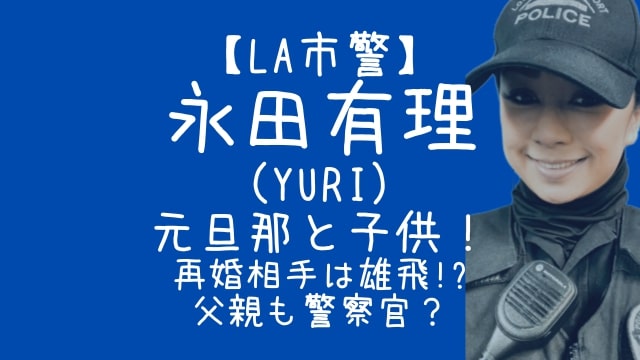 【LA市警】
永田有理
(YURI)
元旦那と子供！
再婚相手は雄飛!?
父親も警察官？

POLICE